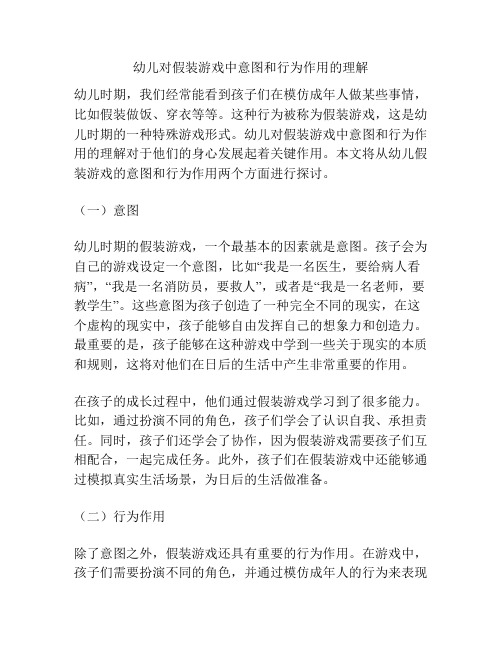 幼儿对假装游戏中意图和行为作用的理解

幼儿时期，我们经常能看到孩子们在模仿成年人做某些事情，比如假装做饭、穿衣等等。这种行为被称为假装游戏，这是幼儿时期的一种特殊游戏形式。幼儿对假装游戏中意图和行为作用的理解对于他们的身心发展起着关键作用。本文将从幼儿假装游戏的意图和行为作用两个方面进行探讨。

（一）意图

幼儿时期的假装游戏，一个最基本的因素就是意图。孩子会为自己的游戏设定一个意图，比如“我是一名医生，要给病人看病”，“我是一名消防员，要救人”，或者是“我是一名老师，要教学生”。这些意图为孩子创造了一种完全不同的现实，在这个虚构的现实中，孩子能够自由发挥自己的想象力和创造力。最重要的是，孩子能够在这种游戏中学到一些关于现实的本质和规则，这将对他们在日后的生活中产生非常重要的作用。

在孩子的成长过程中，他们通过假装游戏学习到了很多能力。比如，通过扮演不同的角色，孩子们学会了认识自我、承担责任。同时，孩子们还学会了协作，因为假装游戏需要孩子们互相配合，一起完成任务。此外，孩子们在假装游戏中还能够通过模拟真实生活场景，为日后的生活做准备。

（二）行为作用

除了意图之外，假装游戏还具有重要的行为作用。在游戏中，孩子们需要扮演不同的角色，并通过模仿成年人的行为来表现